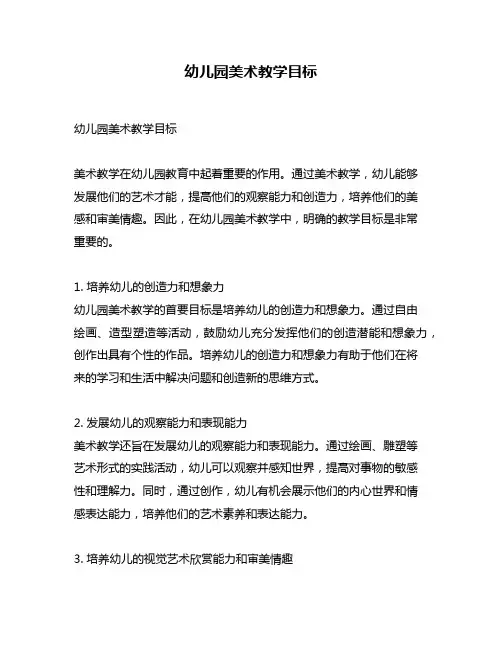 幼儿园美术教学目标

幼儿园美术教学目标

美术教学在幼儿园教育中起着重要的作用。通过美术教学，幼儿能够发展他们的艺术才能，提高他们的观察能力和创造力，培养他们的美感和审美情趣。因此，在幼儿园美术教学中，明确的教学目标是非常重要的。

1. 培养幼儿的创造力和想象力
幼儿园美术教学的首要目标是培养幼儿的创造力和想象力。通过自由绘画、造型塑造等活动，鼓励幼儿充分发挥他们的创造潜能和想象力，创作出具有个性的作品。培养幼儿的创造力和想象力有助于他们在将来的学习和生活中解决问题和创造新的思维方式。

2. 发展幼儿的观察能力和表现能力
美术教学还旨在发展幼儿的观察能力和表现能力。通过绘画、雕塑等艺术形式的实践活动，幼儿可以观察并感知世界，提高对事物的敏感性和理解力。同时，通过创作，幼儿有机会展示他们的内心世界和情感表达能力，培养他们的艺术素养和表达能力。

3. 培养幼儿的视觉艺术欣赏能力和审美情趣